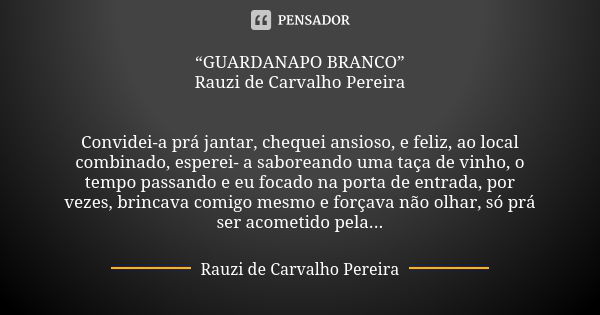 PENSADOR

“GUARDANAPO BRANCO”
Rauzi de Carvalho Pereira

Convidei-a prá jantar, chequei ansioso, e feliz, ao local combinado, esperei- a saboreando uma taça de vinho, o tempo passando e eu focado na porta de entrada, por vezes, brincava comigo mesmo e forçava não olhar, só prá ser acometido pela...

Rauzi de Carvalho Pereira